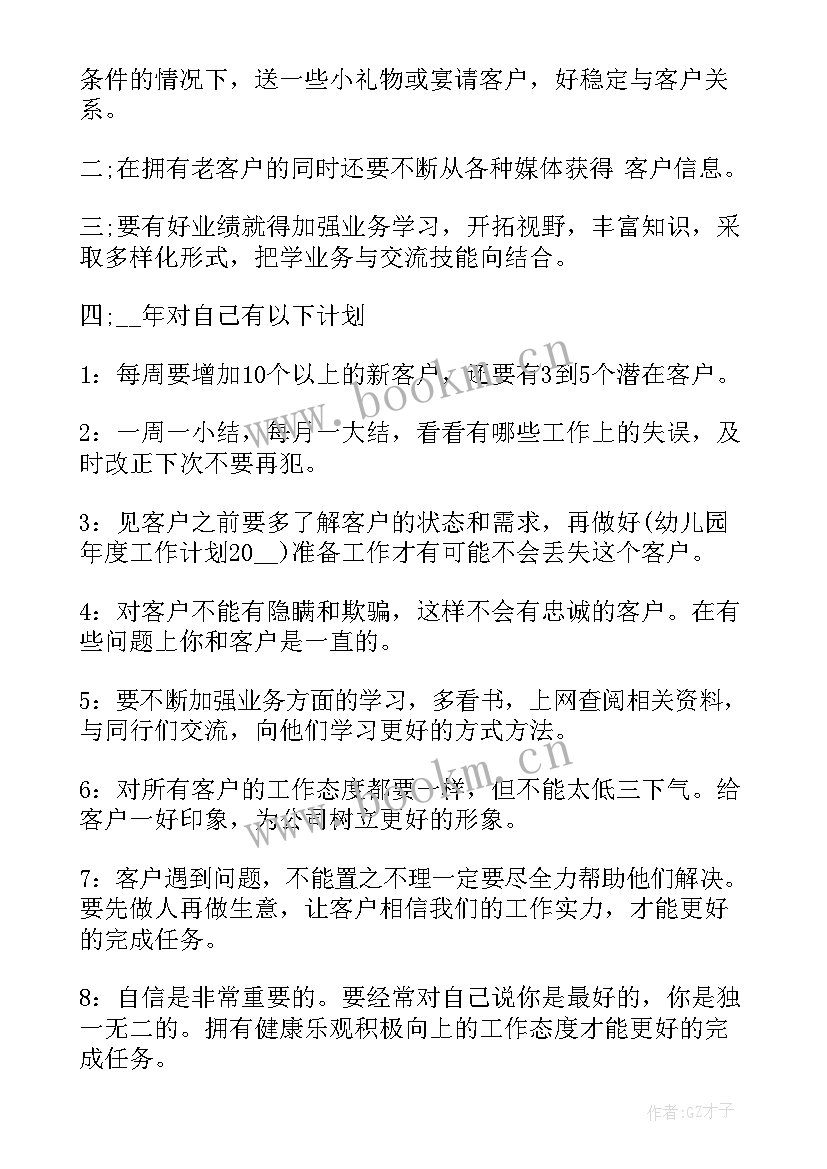 条件的情况下，送一些小礼物或宴请客户，好稳定与客户关系。

二;在拥有老客户的同时还要不断从各种媒体获得 客户信息。

三;要有好业绩就得加强业务学习，开拓视野，丰富知识，采取多样化形式，把学业务与交流技能向结合。

四;__年对自己有以下计划

1：每周要增加10个以上的新客户，还要有3到5个潜在客户。

2：一周一小结，每月一大结，看看有哪些工作上的失误，及时改正下次不要再犯。

3：见客户之前要多了解客户的状态和需求，再做好(幼儿园年度工作计划20__)准备工作才有可能不会丢失这个客户。

4：对客户不能有隐瞒和欺骗，这样不会有忠诚的客户。在有些问题上你和客户是一直的。

5：要不断加强业务方面的学习，多看书，上网查阅相关资料，与同行们交流，向他们学习更好的方式方法。

6：对所有客户的工作态度都要一样，但不能太低三下气。给客户一好印象，为公司树立更好的形象。

7：客户遇到问题，不能置之不理一定要尽全力帮助他们解决。要先做人再做生意，让客户相信我们的工作实力，才能更好的完成任务。

8：自信是非常重要的。要经常对自己说你是最好的，你是独一无二的。拥有健康乐观积极向上的工作态度才能更好的完成任务。

www.bookm.cn

www.bookm.cn

作者:GZ才子